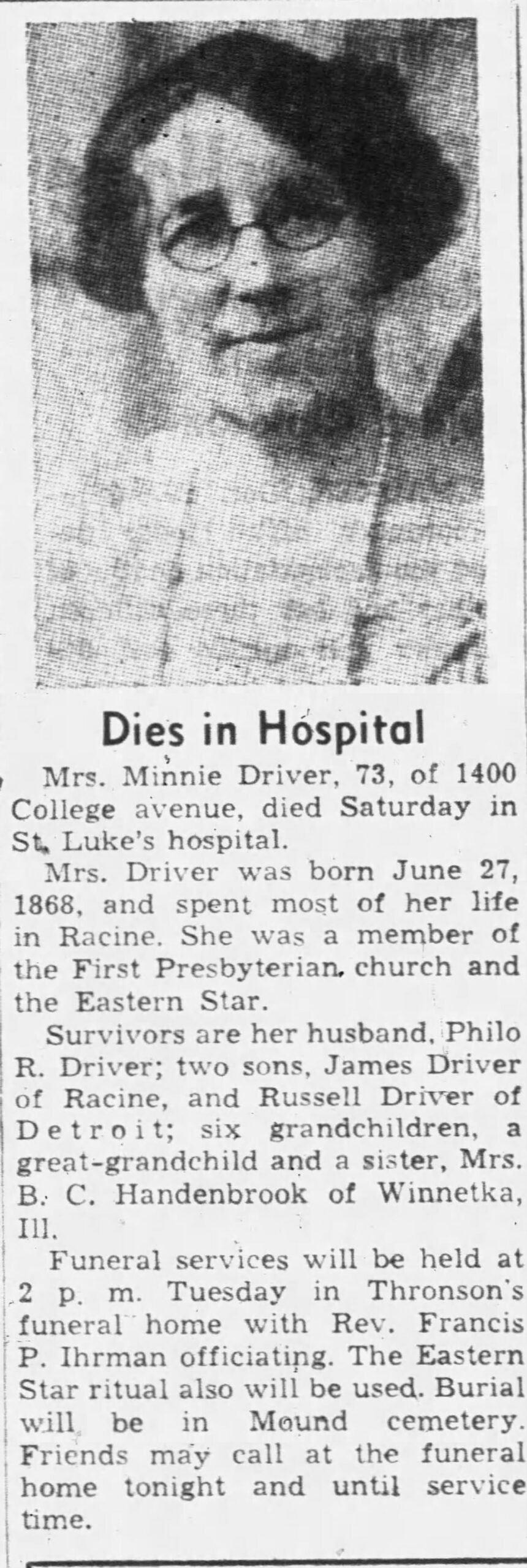 Dies in Hospital

Mrs. Minnie Driver, 73, of 1400 College avenue, died Saturday in St. Luke's hospital.

Mrs. Driver was born June 27, 1868, and spent most of her life in Racine. She was a member of the First Presbyterian church and the Eastern Star.

Survivors are her husband, Philo R. Driver; two sons, James Driver of Racine, and Russell Driver of Detroit; six grandchildren, a great-grandchild and a sister, Mrs. B. C. Handenbrook of Winnetka, Ill.

Funeral services will be held at 2 p. m. Tuesday in Thronson's funeral home with Rev. Francis P. Ihrman officiating. The Eastern Star ritual also will be used. Burial will be in Mound cemetery. Friends may call at the funeral home tonight and until service time.